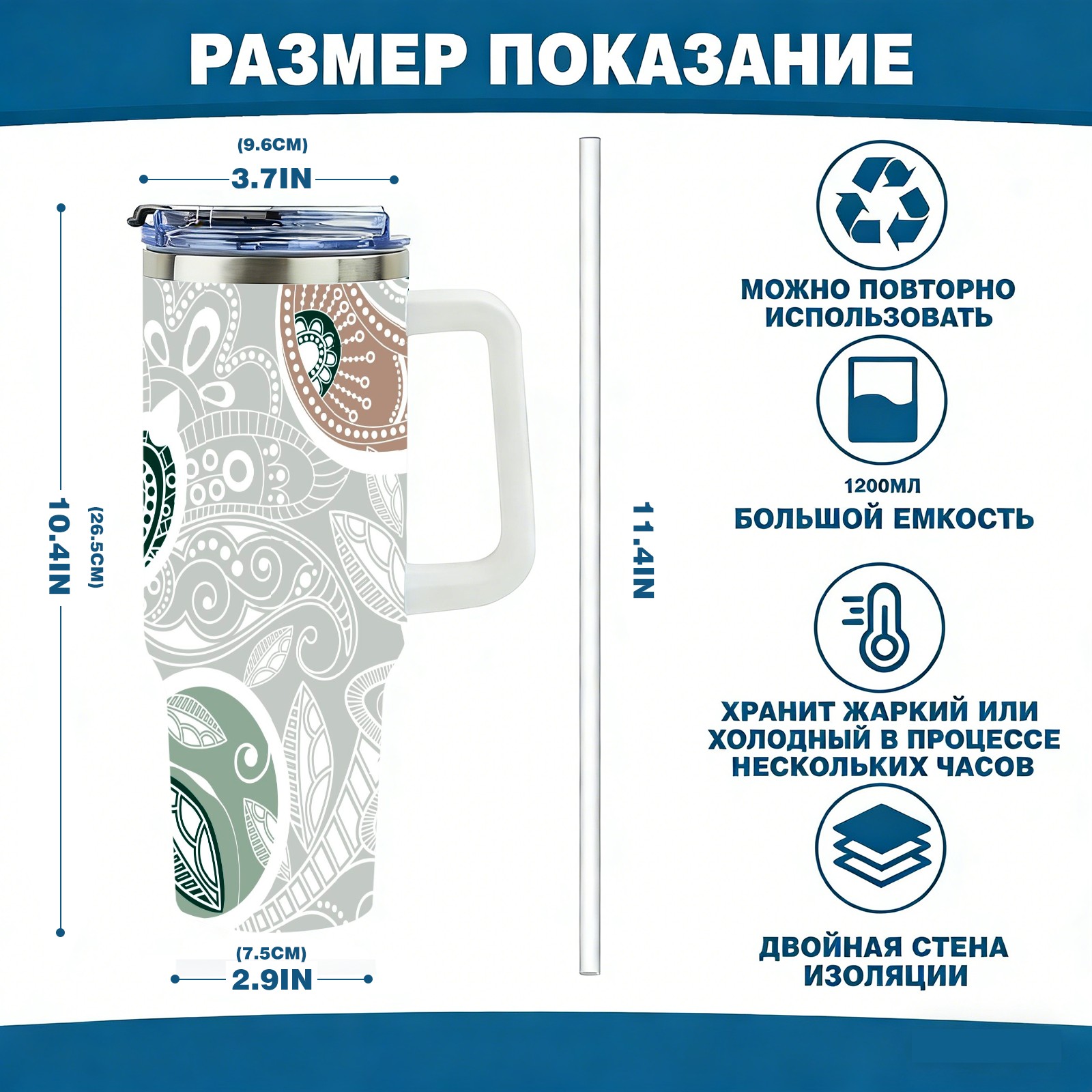 РАЗМЕР ПОКАЗАНИЕ

(9.6CM)
3.7IN

10.4IN
(26.5CM)

(7.5CM)
2.9IN

11.4IN

МОЖНО ПОВТОРНО ИСПОЛЬЗОВАТЬ

1200МЛ
БОЛЬШОЙ ЕМКОСТЬ

ХРАНИТ ЖАРКИЙ ИЛИ ХОЛОДНЫЙ В ПРОЦЕССЕ НЕСКОЛЬКИХ ЧАСОВ

ДВОЙНАЯ СТЕНА ИЗОЛЯЦИИ